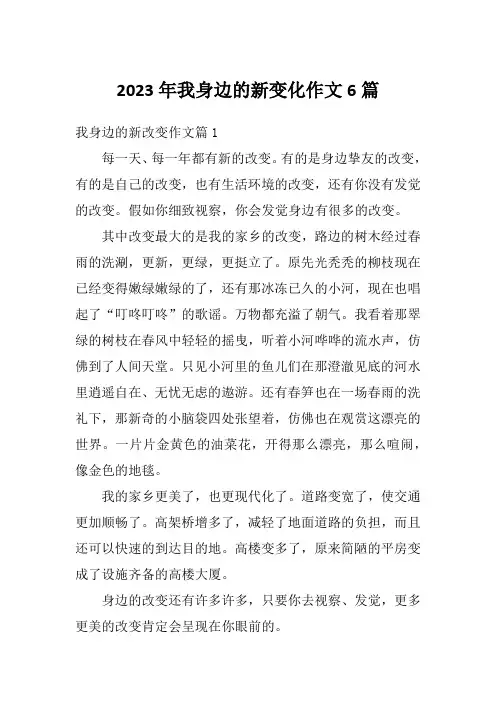 2023 年我身边的新变化作文 6 篇

我身边的新改变作文篇 1

每一天、每一年都有新的改变。有的是身边挚友的改变，有的是自己的改变，也有生活环境的改变，还有你没有发觉的改变。假如你细致视察，你会发觉身边有很多的改变。

其中改变最大的是我的家乡的改变，路边的树木经过春雨的洗涮，更新，更绿，更挺立了。原先光秃秃的柳枝现在已经变得嫩绿嫩绿的了，还有那冰冻已久的小河，现在也唱起了“叮咚叮咚”的歌谣。万物都充溢了朝气。我看着那翠绿的树枝在春风中轻轻的摇曳，听着小河哗哗的流水声，仿佛到了人间天堂。只见小河里的鱼儿们在那澄澈见底的河水里逍遥自在、无忧无虑的遨游。还有春笋也在一场春雨的洗礼下，那新奇的小脑袋四处张望着，仿佛也在观赏这漂亮的世界。一片片金黄色的油菜花，开得那么漂亮，那么喧闹，像金色的地毯。

我的家乡更美了，也更现代化了。道路变宽了，使交通更加顺畅了。高架桥增多了，减轻了地面道路的负担，而且还可以快速的到达目的地。高楼变多了，原来简陋的平房变成了设施齐备的高楼大厦。

身边的改变还有许多许多，只要你去视察、发觉，更多更美的改变肯定会呈现在你眼前的。